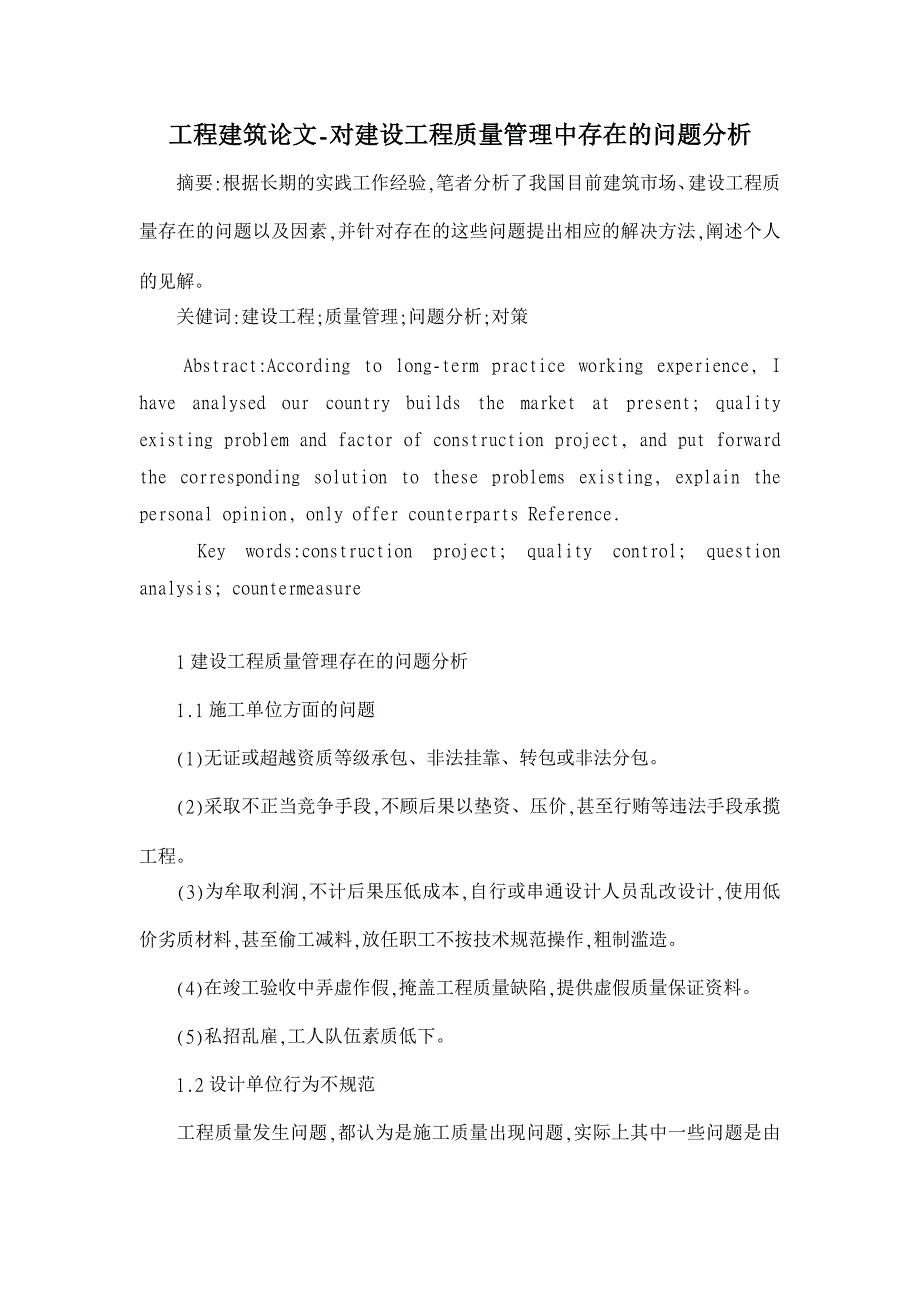 工程建筑论文-对建设工程质量管理中存在的问题分析

摘要:根据长期的实践工作经验,笔者分析了我国目前建筑市场、建设工程质量存在的问题以及因素,并针对存在的这些问题提出相应的解决方法,阐述个人的见解。

关健词:建设工程;质量管理;问题分析;对策

Abstract:According to long-term practice working experience, I have analysed our country builds the market at present; quality existing problem and factor of construction project, and put forward the corresponding solution to these problems existing, explain the personal opinion, only offer counterparts Reference.

Key words:construction project; quality control; question analysis; countermeasure

1 建设工程质量管理存在的问题分析

1.1 施工单位方面的问题

(1)无证或超越资质等级承包、非法挂靠、转包或非法分包。

(2)采取不正当竞争手段,不顾后果以垫资、压价,甚至行贿等违法手段承揽工程。

(3)为牟取利润,不计后果压低成本,自行或串通设计人员乱改设计,使用低价劣质材料,甚至偷工减料,放任职工不按技术规范操作,粗制滥造。

(4)在竣工验收中弄虚作假,掩盖工程质量缺陷,提供虚假质量保证资料。

(5)私招乱雇,工人队伍素质低下。

1.2 设计单位行为不规范

工程质量发生问题,都认为是施工质量出现问题,实际上其中一些问题是由